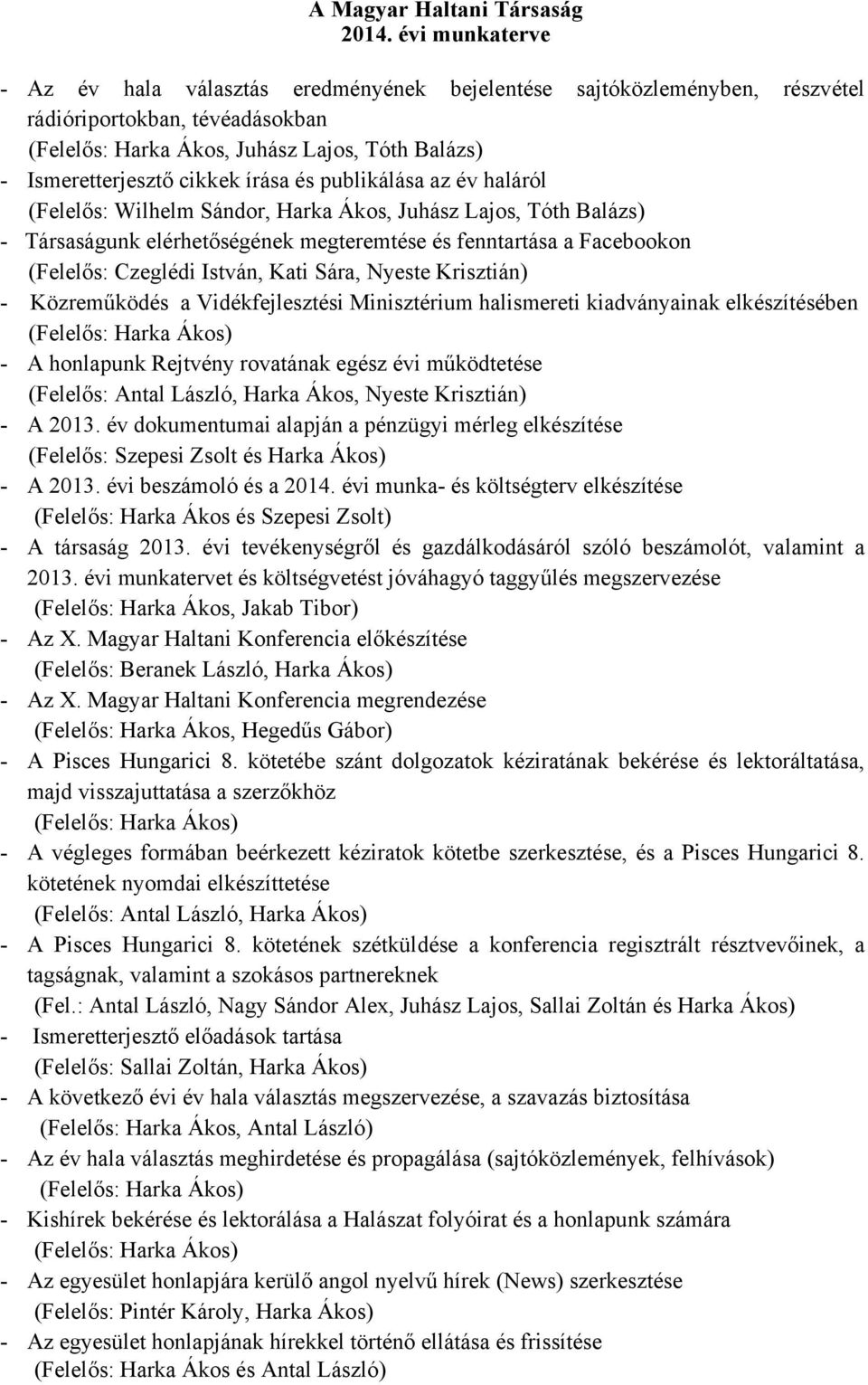 A Magyar Haltani Társaság
2014. évi munkaterve

- Az év hala választás eredményének bejelentése sajtóközleményben, részvétel rádióriportokban, tévéadásokban
(Felelős: Harka Ákos, Juhász Lajos, Tóth Balázs)
- Ismeretterjesztő cikkek írása és publikálása az év haláról
(Felelős: Wilhelm Sándor, Harka Ákos, Juhász Lajos, Tóth Balázs)
- Társaságunk elérhetőségének megteremtése és fenntartása a Facebookon
(Felelős: Czeglédi István, Kati Sára, Nyeste Krisztián)
- Közreműködés a Vidékfejlesztési Minisztérium halismereti kiadványainak elkészítésében
(Felelős: Harka Ákos)
- A honlapunk Rejtvény rovatának egész évi működtetése
(Felelős: Antal László, Harka Ákos, Nyeste Krisztián)
- A 2013. év dokumentumai alapján a pénzügyi mérleg elkészítése
(Felelős: Szepesi Zsolt és Harka Ákos)
- A 2013. évi beszámoló és a 2014. évi munka- és költségterv elkészítése
(Felelős: Harka Ákos és Szepesi Zsolt)
- A társaság 2013. évi tevékenységről és gazdálkodásáról szóló beszámolót, valamint a 2013. évi munkatervet és költségvetést jóváhagyó taggyűlés megszervezése
(Felelős: Harka Ákos, Jakab Tibor)
- Az X. Magyar Haltani Konferencia előkészítése
(Felelős: Beranek László, Harka Ákos)
- Az X. Magyar Haltani Konferencia megrendezése
(Felelős: Harka Ákos, Hegedűs Gábor)
- A Pisces Hungarici 8. kötetébe szánt dolgozatok kéziratának bekérése és lektoráltatása, majd visszajuttatása a szerzőkhöz
(Felelős: Harka Ákos)
- A végleges formában beérkezett kéziratok kötetbe szerkesztése, és a Pisces Hungarici 8. kötetének nyomdai elkészíttetése
(Felelős: Antal László, Harka Ákos)
- A Pisces Hungarici 8. kötetének szétküldése a konferencia regisztrált résztvevőinek, a tagságnak, valamint a szokásos partnereknek
(Fel.: Antal László, Nagy Sándor Alex, Juhász Lajos, Sallai Zoltán és Harka Ákos)
- Ismeretterjesztő előadások tartása
(Felelős: Sallai Zoltán, Harka Ákos)
- A következő évi év hala választás megszervezése, a szavazás biztosítása
(Felelős: Harka Ákos, Antal László)
- Az év hala választás meghirdetése és propagálása (sajtóközlemények, felhívások)
(Felelős: Harka Ákos)
- Kishírek bekérése és lektorálása a Halászat folyóirat és a honlapunk számára
(Felelős: Harka Ákos)
- Az egyesület honlapjára kerülő angol nyelvű hírek (News) szerkesztése
(Felelős: Pintér Károly, Harka Ákos)
- Az egyesület honlapjának hírekkel történő ellátása és frissítése
(Felelős: Harka Ákos és Antal László)